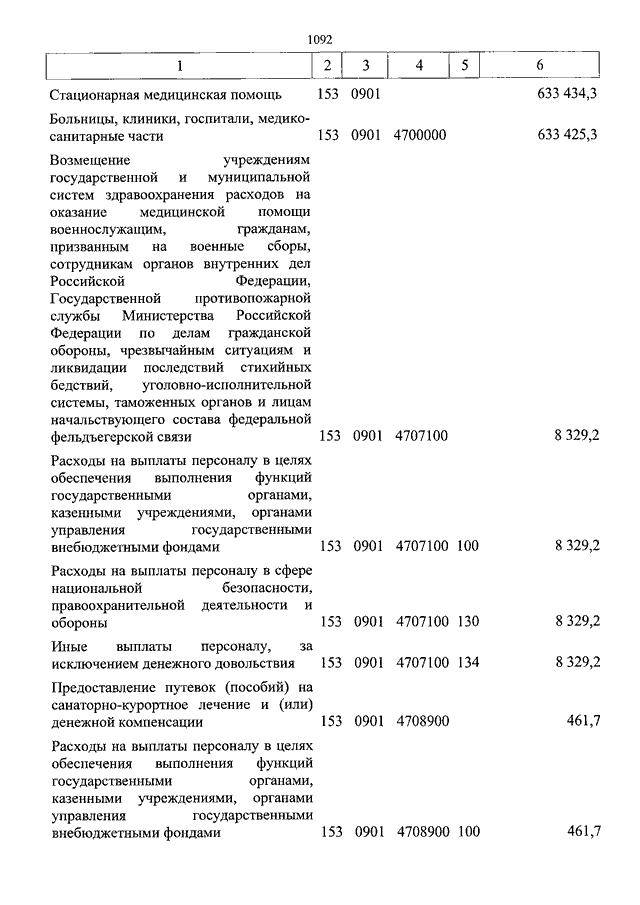 1092

| 1 | 2 | 3 | 4 | 5 | 6 |
|---|---|---|---|---|---|
| Стационарная медицинская помощь | 153 | 0901 | | | 633 434,3 |
| Больницы, клиники, госпитали, медико-санитарные части | 153 | 0901 | 4700000 | | 633 425,3 |
| Возмещение учреждениям государственной и муниципальной систем здравоохранения расходов на оказание медицинской помощи военнослужащим, гражданам, призванным на военные сборы, сотрудникам органов внутренних дел Российской Федерации, Государственной противопожарной службы Министерства Российской Федерации по делам гражданской обороны, чрезвычайным ситуациям и ликвидации последствий стихийных бедствий, уголовно-исполнительной системы, таможенных органов и лицам начальствующего состава федеральной фельдъегерской связи | 153 | 0901 | 4707100 | | 8 329,2 |
| Расходы на выплаты персоналу в целях обеспечения выполнения функций государственными органами, казенными учреждениями, органами управления государственными внебюджетными фондами | 153 | 0901 | 4707100 | 100 | 8 329,2 |
| Расходы на выплаты персоналу в сфере национальной безопасности, правоохранительной деятельности и обороны | 153 | 0901 | 4707100 | 130 | 8 329,2 |
| Иные выплаты персоналу, за исключением денежного довольствия | 153 | 0901 | 4707100 | 134 | 8 329,2 |
| Предоставление путевок (пособий) на санаторно-курортное лечение и (или) денежной компенсации | 153 | 0901 | 4708900 | | 461,7 |
| Расходы на выплаты персоналу в целях обеспечения выполнения функций государственными органами, казенными учреждениями, органами управления государственными внебюджетными фондами | 153 | 0901 | 4708900 | 100 | 461,7 |